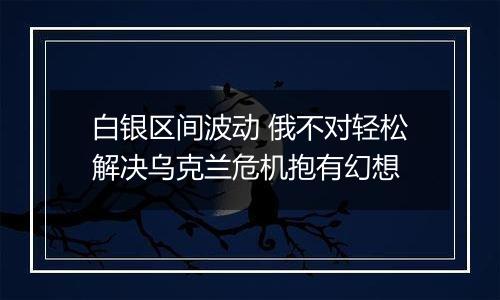 白银区间波动 俄不对轻松解决乌克兰危机抱有幻想